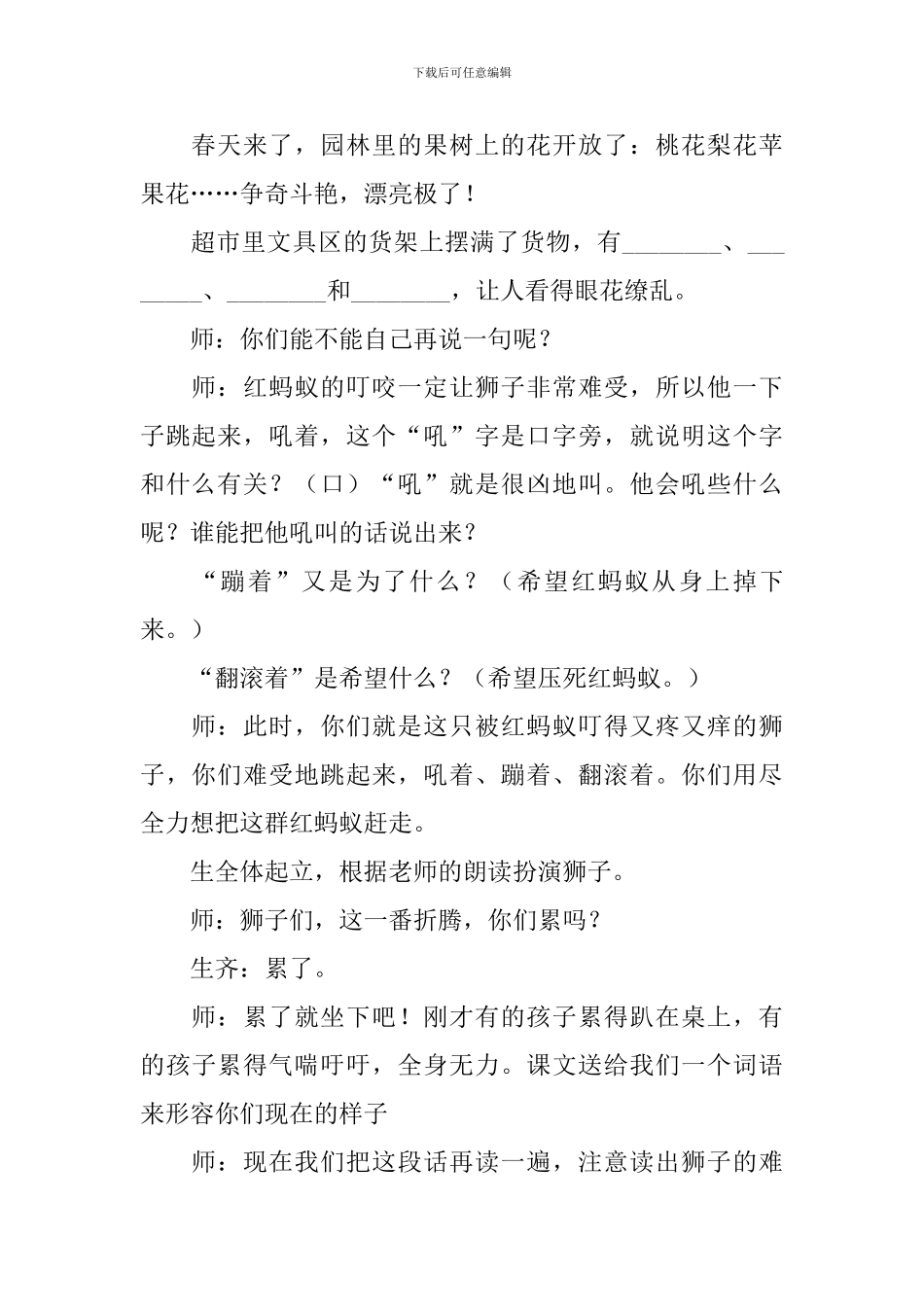 下载后可任意编辑

春天来了，园林里的果树上的花开放了：桃花梨花苹果花……争奇斗艳，漂亮极了！

超市里文具区的货架上摆满了货物，有________、________、________和________，让人看得眼花缭乱。

师：你们能不能自己再说一句呢？

师：红蚂蚁的叮咬一定让狮子非常难受，所以他一下子跳起来，吼着，这个“吼”字是口字旁，就说明这个字和什么有关？（口）“吼”就是很凶地叫。他会吼些什么呢？谁能把他吼叫的话说出来？

“蹦着”又是为了什么？（希望红蚂蚁从身上掉下来。）

“翻滚着”是希望什么？（希望压死红蚂蚁。）

师：此时，你们就是这只被红蚂蚁叮得又疼又痒的狮子，你们难受地跳起来，吼着、蹦着、翻滚着。你们用尽全力想把这群红蚂蚁赶走。

生全体起立，根据老师的朗读扮演狮子。

师：狮子们，这一番折腾，你们累吗？

生齐：累了。

师：累了就坐下吧！刚才有的孩子累得趴在桌上，有的孩子累得气喘吁吁，全身无力。课文送给我们一个词语来形容你们现在的样子

师：现在我们把这段话再读一遍，注意读出狮子的难